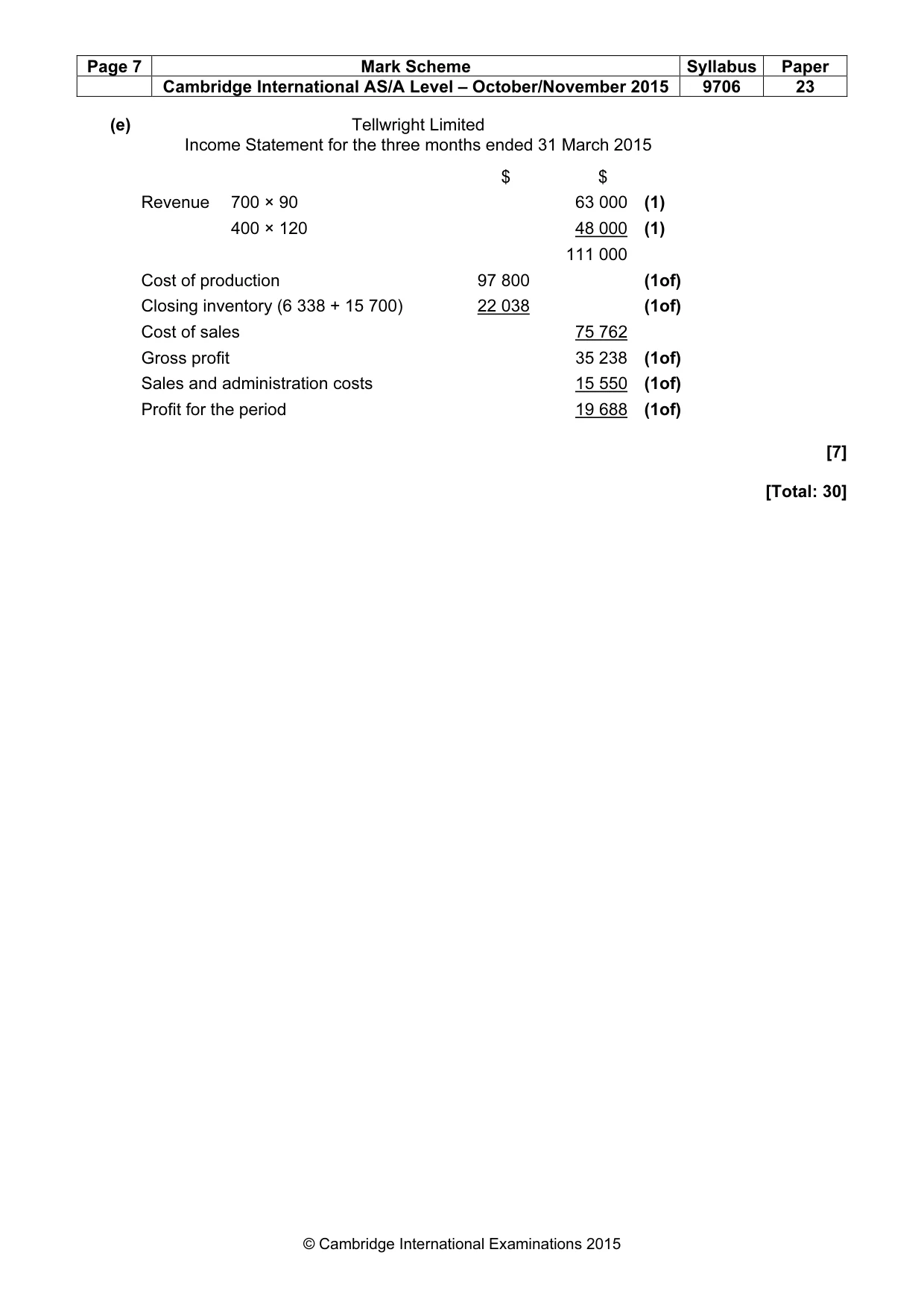 | Page 7 | Mark Scheme | Syllabus | Paper |
|---|---|---|---|
| | Cambridge International AS/A Level – October/November 2015 | 9706 | 23 |

(e)

Tellwright Limited
Income Statement for the three months ended 31 March 2015

| | | $ | $ | |
|---|---|---|---|---|
| Revenue | 700 × 90 | | 63 000 | (1) |
| | 400 × 120 | | 48 000 | (1) |
| | | | 111 000 | |
| Cost of production | | 97 800 | | (1of) |
| Closing inventory (6 338 + 15 700) | | 22 038 | | (1of) |
| Cost of sales | | | 75 762 | |
| Gross profit | | | 35 238 | (1of) |
| Sales and administration costs | | | 15 550 | (1of) |
| Profit for the period | | | 19 688 | (1of) |

[7]

[Total: 30]

© Cambridge International Examinations 2015